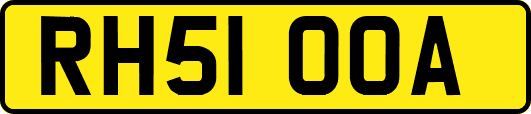 RH51 OOA